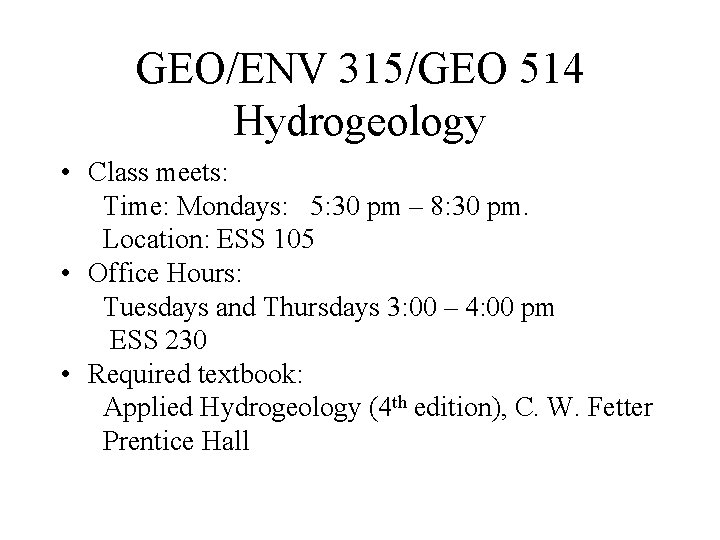 GEO/ENV 315/GEO 514
Hydrogeology

• Class meets:
Time: Mondays: 5:30 pm – 8:30 pm.
Location: ESS 105
• Office Hours:
Tuesdays and Thursdays 3:00 – 4:00 pm
ESS 230
• Required textbook:
Applied Hydrogeology (4th edition), C. W. Fetter
Prentice Hall